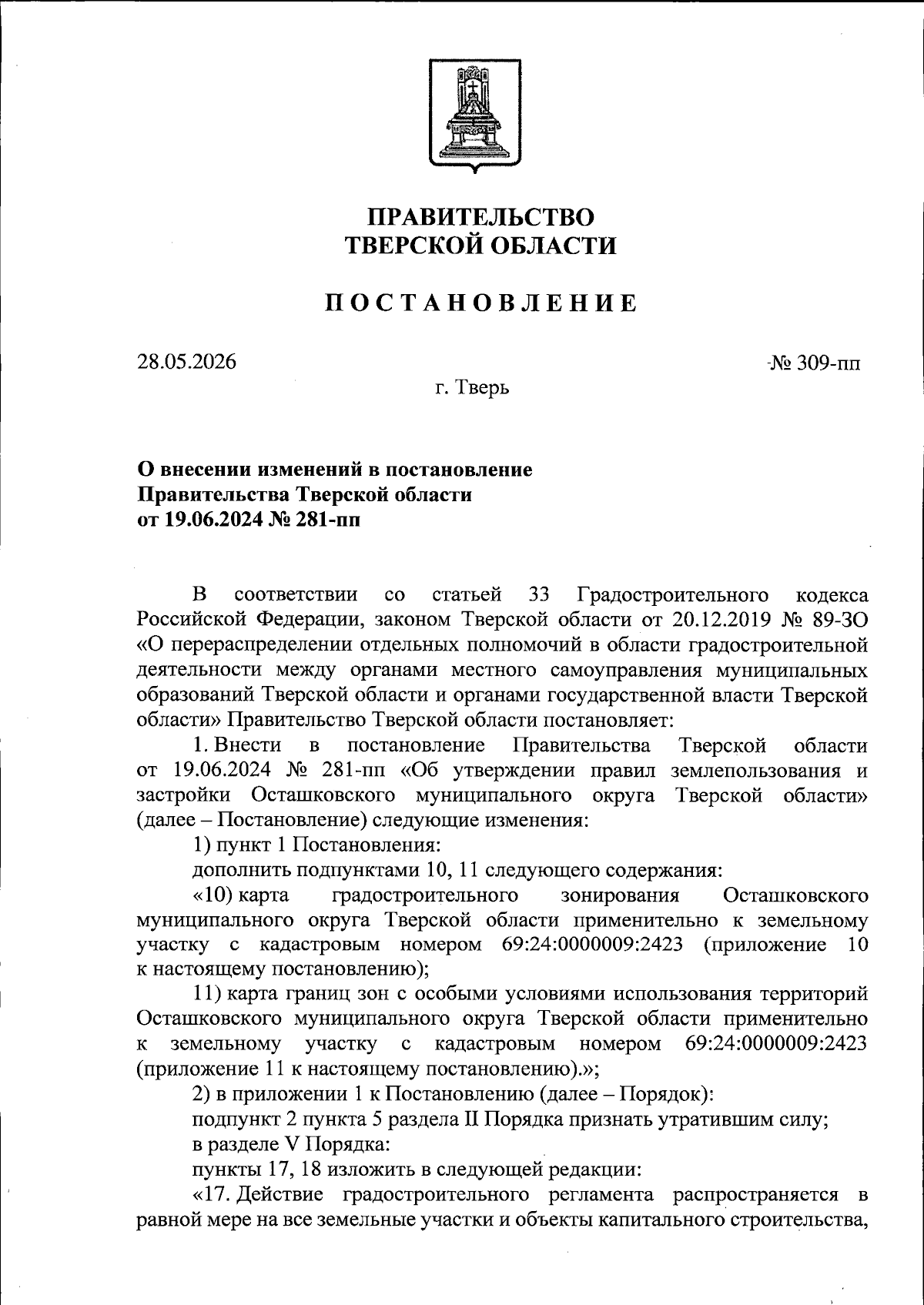 ПРАВИТЕЛЬСТВО
ТВЕРСКОЙ ОБЛАСТИ

ПОСТАНОВЛЕНИЕ

28.05.2026

№ 309-пп

г. Тверь

О внесении изменений в постановление
Правительства Тверской области
от 19.06.2024 № 281-пп

В соответствии со статьей 33 Градостроительного кодекса Российской Федерации, законом Тверской области от 20.12.2019 № 89-ЗО «О перераспределении отдельных полномочий в области градостроительной деятельности между органами местного самоуправления муниципальных образований Тверской области и органами государственной власти Тверской области» Правительство Тверской области постановляет:

1. Внести в постановление Правительства Тверской области от 19.06.2024 № 281-пп «Об утверждении правил землепользования и застройки Осташковского муниципального округа Тверской области» (далее – Постановление) следующие изменения:

1) пункт 1 Постановления:

дополнить подпунктами 10, 11 следующего содержания:

«10) карта градостроительного зонирования Осташковского муниципального округа Тверской области применительно к земельному участку с кадастровым номером 69:24:0000009:2423 (приложение 10 к настоящему постановлению);

11) карта границ зон с особыми условиями использования территорий Осташковского муниципального округа Тверской области применительно к земельному участку с кадастровым номером 69:24:0000009:2423 (приложение 11 к настоящему постановлению).»;

2) в приложении 1 к Постановлению (далее – Порядок):

подпункт 2 пункта 5 раздела II Порядка признать утратившим силу;

в разделе V Порядка:

пункты 17, 18 изложить в следующей редакции:

«17. Действие градостроительного регламента распространяется в равной мере на все земельные участки и объекты капитального строительства,